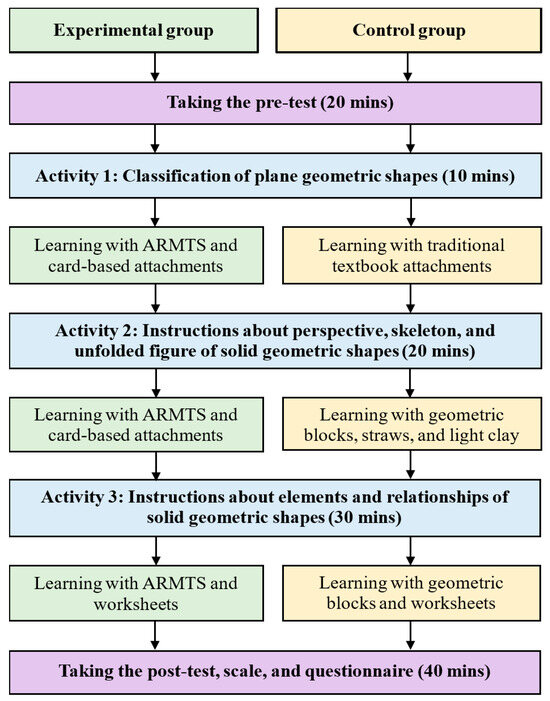 Experimental group

Control group

Taking the pre-test (20 mins)

Activity 1: Classification of plane geometric shapes (10 mins)

Learning with ARMTS and card-based attachments

Learning with traditional textbook attachments

Activity 2: Instructions about perspective, skeleton, and unfolded figure of solid geometric shapes (20 mins)

Learning with ARMTS and card-based attachments

Learning with geometric blocks, straws, and light clay

Activity 3: Instructions about elements and relationships of solid geometric shapes (30 mins)

Learning with ARMTS and worksheets

Learning with geometric blocks and worksheets

Taking the post-test, scale, and questionnaire (40 mins)